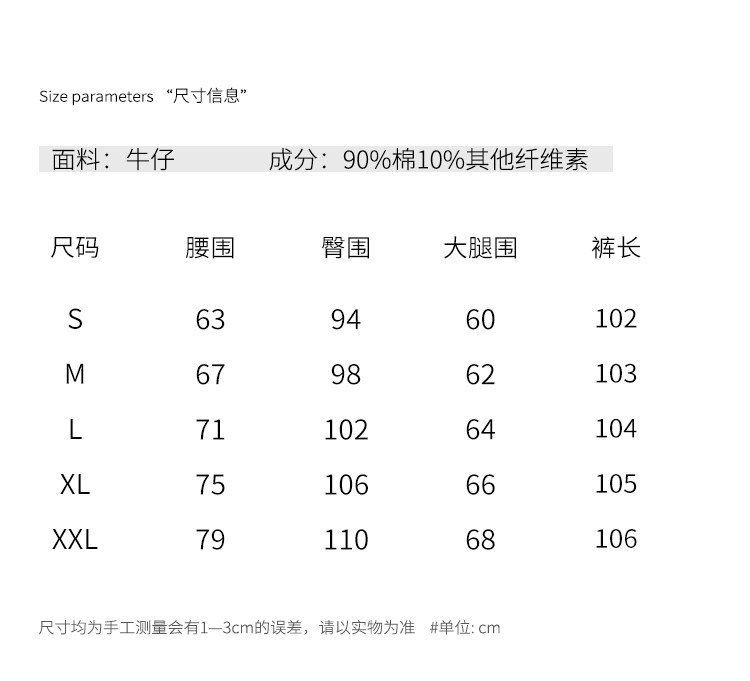 Size parameters “尺寸信息”

面料：牛仔 成分：90%棉10%其他纤维素

| 尺码 | 腰围 | 臀围 | 大腿围 | 裤长 |
|---|---|---|---|---|
| S | 63 | 94 | 60 | 102 |
| M | 67 | 98 | 62 | 103 |
| L | 71 | 102 | 64 | 104 |
| XL | 75 | 106 | 66 | 105 |
| XXL | 79 | 110 | 68 | 106 |

尺寸均为手工测量会有1—3cm的误差，请以实物为准 #单位: cm